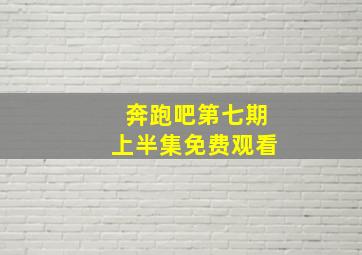 奔跑吧第七期
上半集免费观看